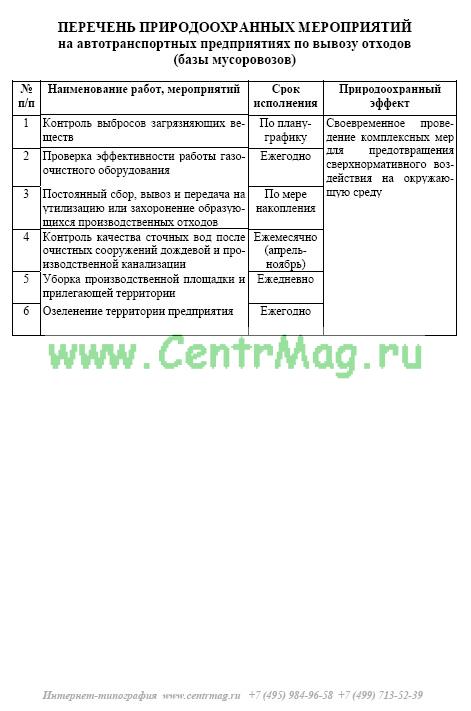 ПЕРЕЧЕНЬ ПРИРОДООХРАННЫХ МЕРОПРИЯТИЙ
на автотранспортных предприятиях по вывозу отходов
(базы мусоровозов)

| № п/п | Наименование работ, мероприятий | Срок исполнения | Природоохранный эффект |
|---|---|---|---|
| 1 | Контроль выбросов загрязняющих веществ | По плану-графику | Своевременное проведение комплексных мер для предотвращения сверхнормативного воздействия на окружающую среду |
| 2 | Проверка эффективности работы газоочистного оборудования | Ежегодно | |
| 3 | Постоянный сбор, вывоз и передача на утилизацию или захоронение образующихся производственных отходов | По мере накопления | |
| 4 | Контроль качества сточных вод после очистных сооружений дождевой и производственной канализации | Ежемесячно (апрель-ноябрь) | |
| 5 | Уборка производственной площадки и прилегающей территории | Ежедневно | |
| 6 | Озеленение территории предприятия | Ежегодно | |

www.CentrMag.ru

Интернет-типография www.centrmag.ru +7 (495) 984-96-58 +7 (499) 713-52-39